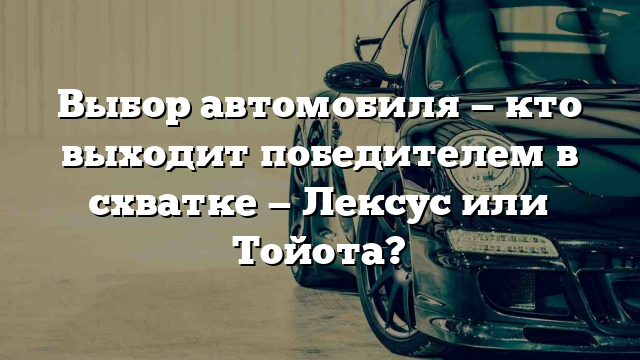 Выбор автомобиля – кто выходит победителем в схватке – Лексус или Тойота?